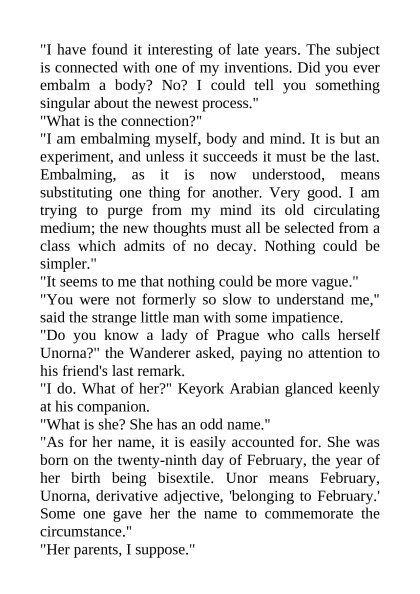 "I have found it interesting of late years. The subject is connected with one of my inventions. Did you ever embalm a body? No? I could tell you something singular about the newest process."
"What is the connection?"
"I am embalming myself, body and mind. It is but an experiment, and unless it succeeds it must be the last. Embalming, as it is now understood, means substituting one thing for another. Very good. I am trying to purge from my mind its old circulating medium; the new thoughts must all be selected from a class which admits of no decay. Nothing could be simpler."
"It seems to me that nothing could be more vague."
"You were not formerly so slow to understand me," said the strange little man with some impatience.
"Do you know a lady of Prague who calls herself Unorna?" the Wanderer asked, paying no attention to his friend's last remark.
"I do. What of her?" Keyork Arabian glanced keenly at his companion.
"What is she? She has an odd name."
"As for her name, it is easily accounted for. She was born on the twenty-ninth day of February, the year of her birth being bisextile. Unor means February, Unorna, derivative adjective, 'belonging to February.' Some one gave her the name to commemorate the circumstance."
"Her parents, I suppose."